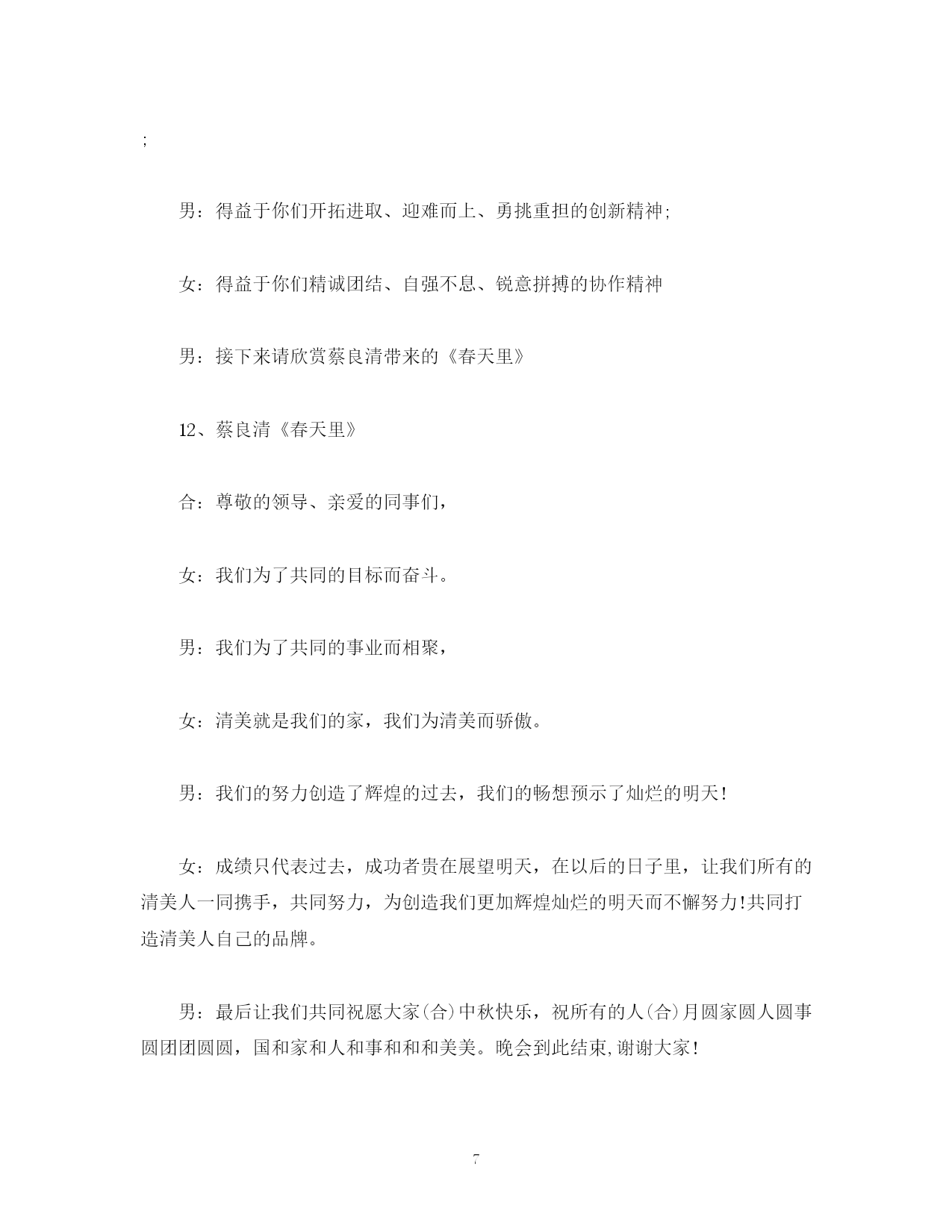 ;

男：得益于你们开拓进取、迎难而上、勇挑重担的创新精神;

女：得益于你们精诚团结、自强不息、锐意拼搏的协作精神

男：接下来请欣赏蔡良清带来的《春天里》

12、蔡良清《春天里》

合：尊敬的领导、亲爱的同事们，

女：我们为了共同的目标而奋斗。

男：我们为了共同的事业而相聚，

女：清美就是我们的家，我们为清美而骄傲。

男：我们的努力创造了辉煌的过去，我们的畅想预示了灿烂的明天!

女：成绩只代表过去，成功者贵在展望明天，在以后的日子里，让我们所有的清美人一同携手，共同努力，为创造我们更加辉煌灿烂的明天而不懈努力!共同打造清美人自己的品牌。

男：最后让我们共同祝愿大家(合)中秋快乐，祝所有的人(合)月圆家圆人圆事圆团团圆圆，国和家和人和事和和和美美。晚会到此结束,谢谢大家!

7